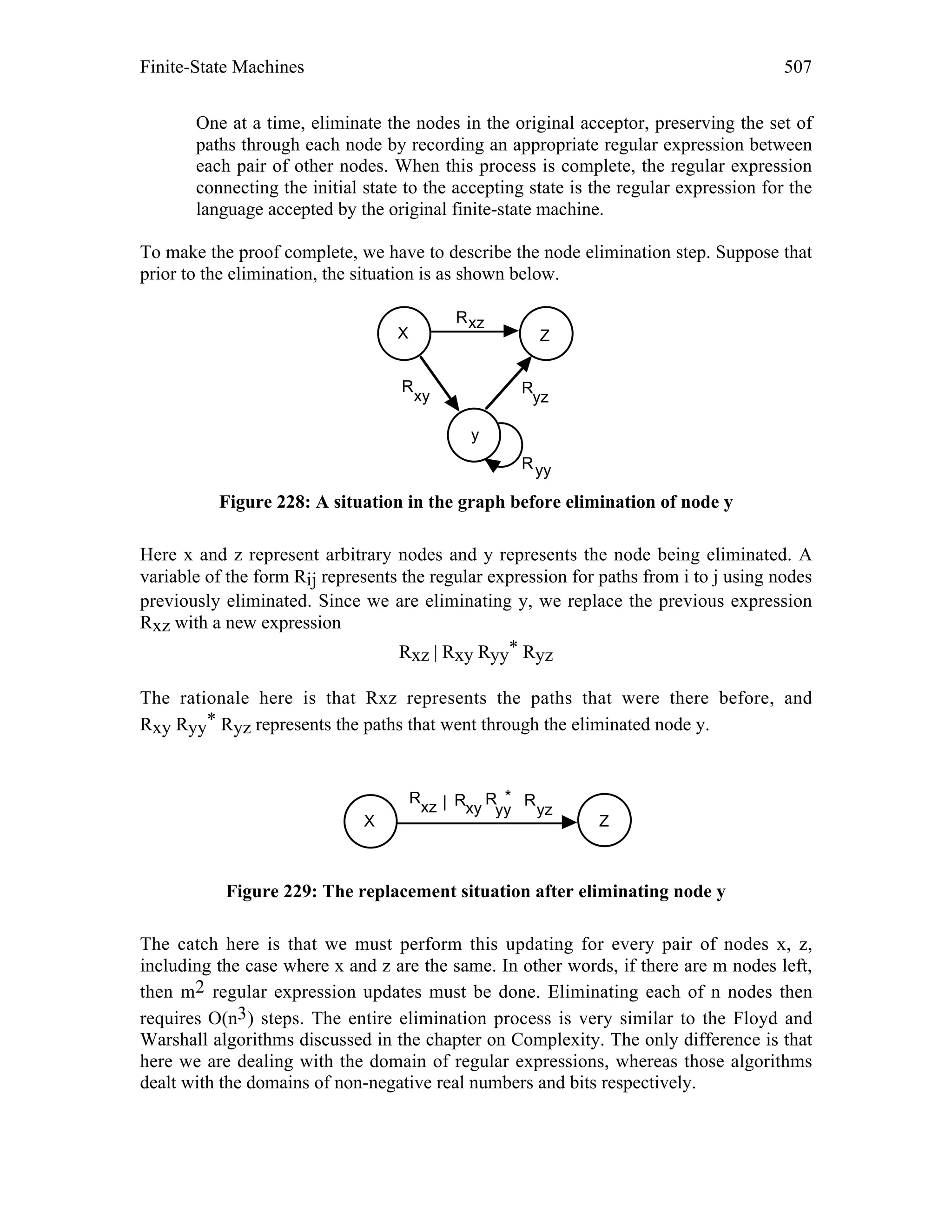 Finite-State Machines 507

One at a time, eliminate the nodes in the original acceptor, preserving the set of paths through each node by recording an appropriate regular expression between each pair of other nodes. When this process is complete, the regular expression connecting the initial state to the accepting state is the regular expression for the language accepted by the original finite-state machine.

To make the proof complete, we have to describe the node elimination step. Suppose that prior to the elimination, the situation is as shown below.

x
$R_{xz}$
z
$R_{xy}$
$R_{yz}$
y
$R_{yy}$

Figure 228: A situation in the graph before elimination of node y

Here x and z represent arbitrary nodes and y represents the node being eliminated. A variable of the form $R_{ij}$ represents the regular expression for paths from i to j using nodes previously eliminated. Since we are eliminating y, we replace the previous expression $R_{xz}$ with a new expression

$R_{xz} \mid R_{xy} R_{yy}^* R_{yz}$

The rationale here is that Rxz represents the paths that were there before, and $R_{xy} R_{yy}^* R_{yz}$ represents the paths that went through the eliminated node y.

x
$R_{xz} \mid R_{xy} R_{yy}^* R_{yz}$
z

Figure 229: The replacement situation after eliminating node y

The catch here is that we must perform this updating for every pair of nodes x, z, including the case where x and z are the same. In other words, if there are m nodes left, then $m^2$ regular expression updates must be done. Eliminating each of n nodes then requires $O(n^3)$ steps. The entire elimination process is very similar to the Floyd and Warshall algorithms discussed in the chapter on Complexity. The only difference is that here we are dealing with the domain of regular expressions, whereas those algorithms dealt with the domains of non-negative real numbers and bits respectively.